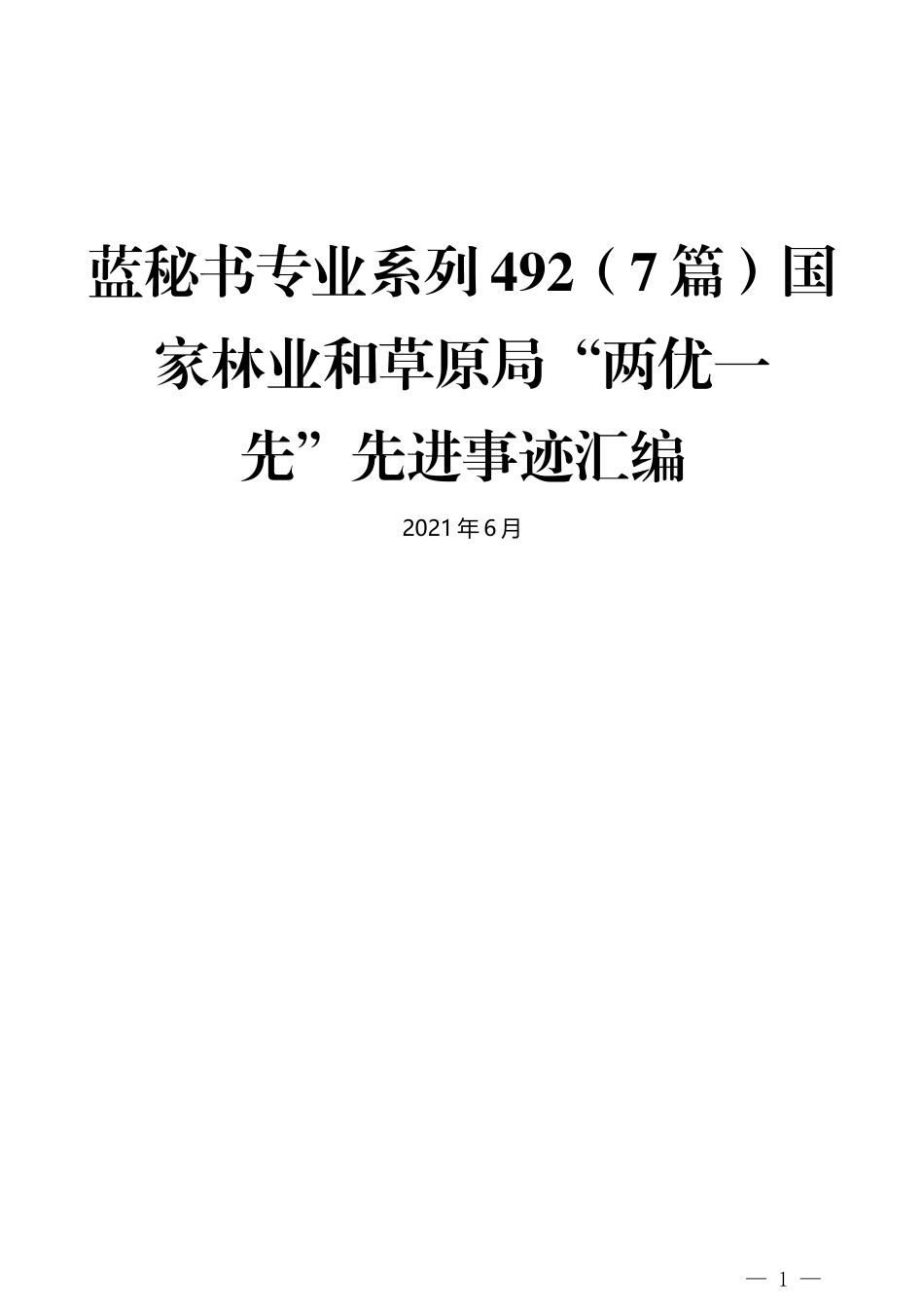 蓝秘书专业系列492（7篇）国家林业和草原局“两优一先”先进事迹汇编

2021年6月

— 1 —